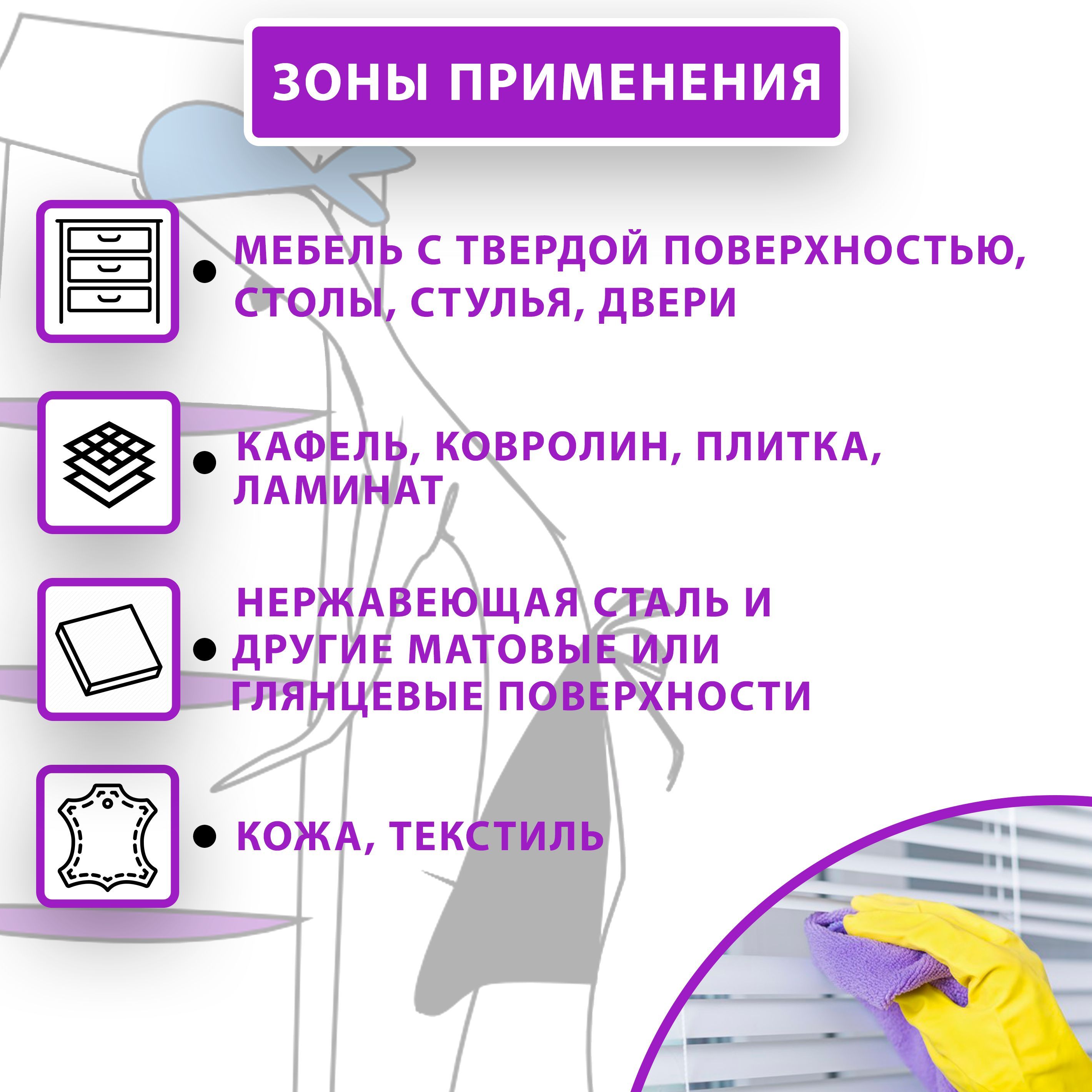 ЗОНЫ ПРИМЕНЕНИЯ

• МЕБЕЛЬ С ТВЕРДОЙ ПОВЕРХНОСТЬЮ, СТОЛЫ, СТУЛЬЯ, ДВЕРИ

• КАФЕЛЬ, КОВРОЛИН, ПЛИТКА, ЛАМИНАТ

• НЕРЖАВЕЮЩАЯ СТАЛЬ И ДРУГИЕ МАТОВЫЕ ИЛИ ГЛЯНЦЕВЫЕ ПОВЕРХНОСТИ

• КОЖА, ТЕКСТИЛЬ